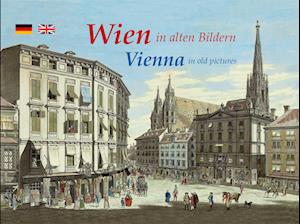 Wien in alten Bildern
Vienna in old pictures